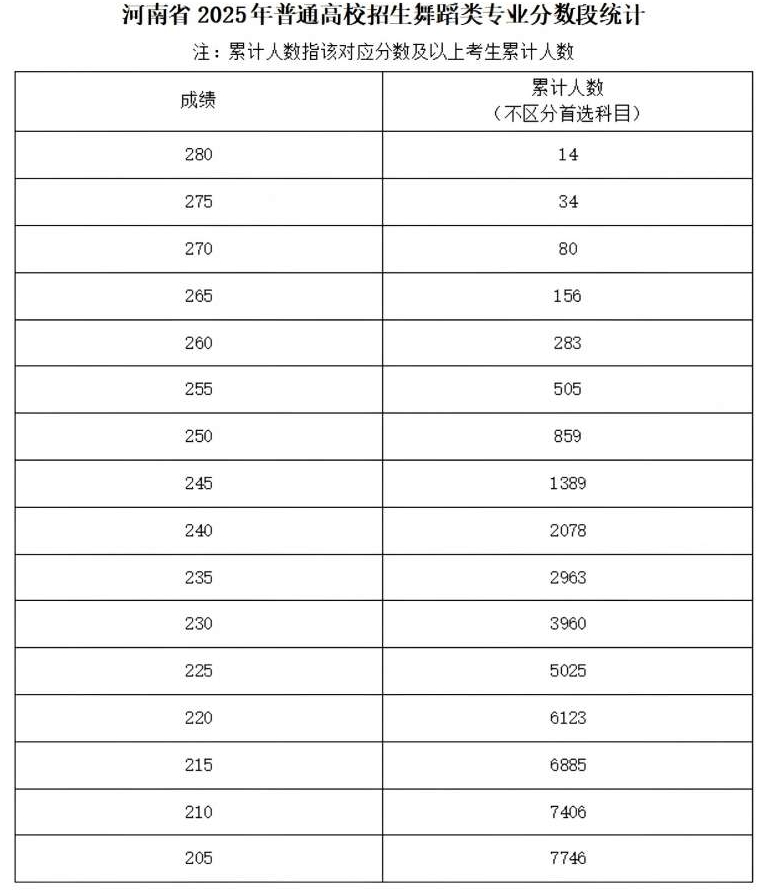 河南省 2025 年普通高校招生舞蹈类专业分数段统计

注：累计人数指该对应分数及以上考生累计人数

| 成绩 | 累计人数（不区分首选科目） |
|---|---|
| 280 | 14 |
| 275 | 34 |
| 270 | 80 |
| 265 | 156 |
| 260 | 283 |
| 255 | 505 |
| 250 | 859 |
| 245 | 1389 |
| 240 | 2078 |
| 235 | 2963 |
| 230 | 3960 |
| 225 | 5025 |
| 220 | 6123 |
| 215 | 6885 |
| 210 | 7406 |
| 205 | 7746 |